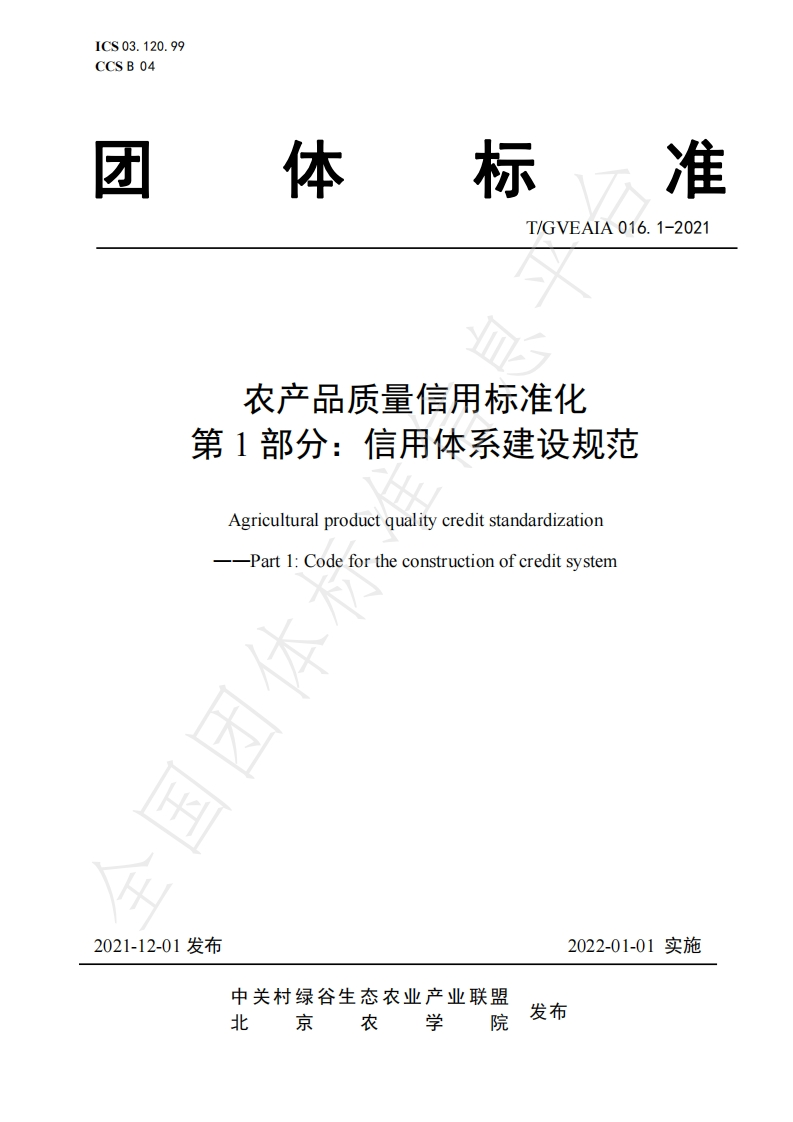 ICS 03. 120. 99
CCS B 04

团 体 标 准

T/GVEAIA 016. 1-2021

农产品质量信用标准化
第 1 部分：信用体系建设规范

Agricultural product quality credit standardization

——Part 1: Code for the construction of credit system

全国团体标准信息平台

2021-12-01 发布

2022-01-01 实施

中关村绿谷生态农业产业联盟
北 京 农 学 院
发布